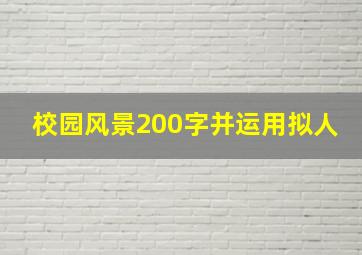 校园风景200字并运用拟人